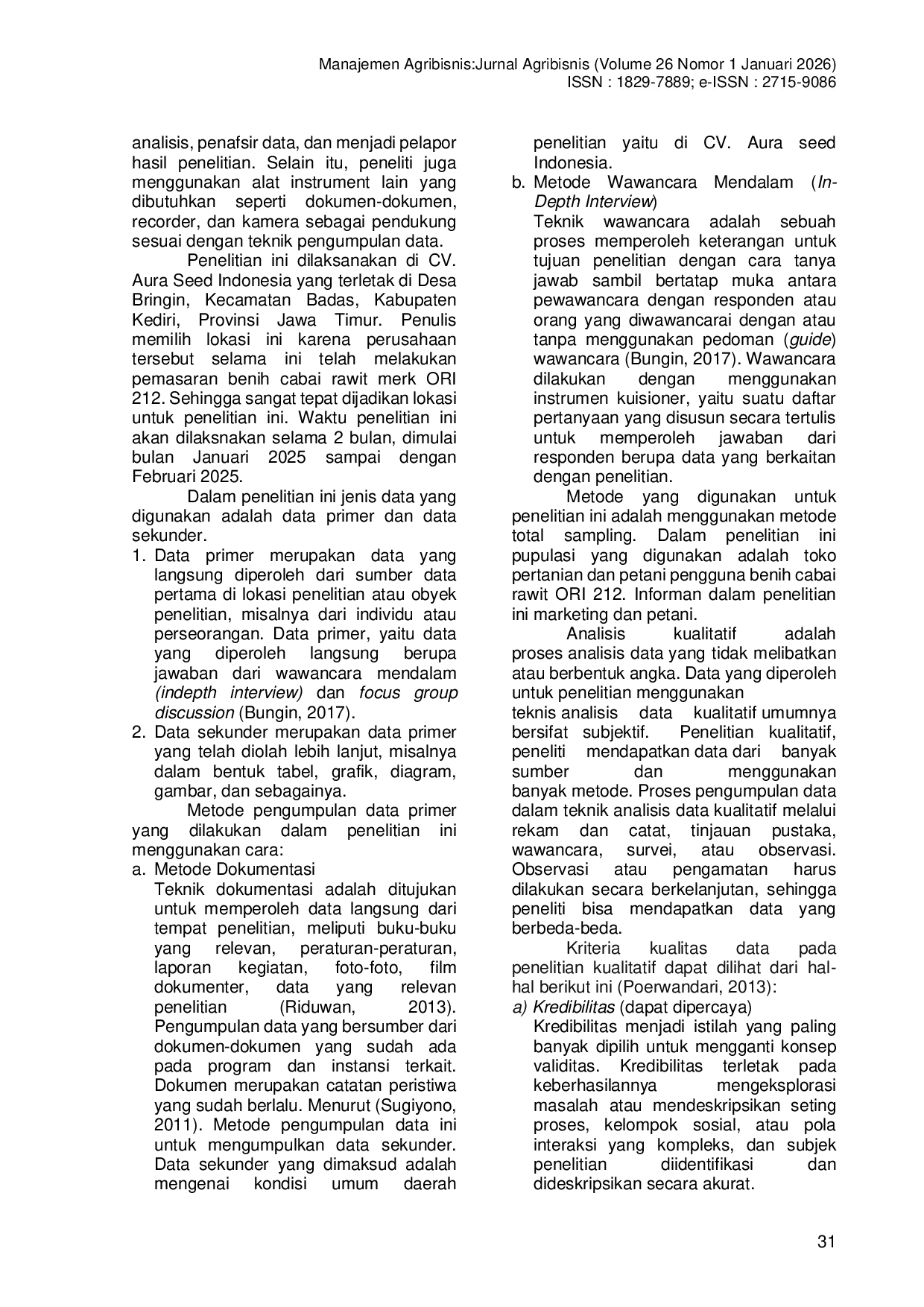 Manajemen Agribisnis:Jurnal Agribisnis (Volume 26 Nomor 1 Januari 2026)
ISSN : 1829-7889; e-ISSN : 2715-9086

analisis, penafsir data, dan menjadi pelapor hasil penelitian. Selain itu, peneliti juga menggunakan alat instrument lain yang dibutuhkan seperti dokumen-dokumen, recorder, dan kamera sebagai pendukung sesuai dengan teknik pengumpulan data.

Penelitian ini dilaksanakan di CV. Aura Seed Indonesia yang terletak di Desa Bringin, Kecamatan Badas, Kabupaten Kediri, Provinsi Jawa Timur. Penulis memilih lokasi ini karena perusahaan tersebut selama ini telah melakukan pemasaran benih cabai rawit merk ORI 212. Sehingga sangat tepat dijadikan lokasi untuk penelitian ini. Waktu penelitian ini akan dilaksnakan selama 2 bulan, dimulai bulan Januari 2025 sampai dengan Februari 2025.

Dalam penelitian ini jenis data yang digunakan adalah data primer dan data sekunder.

1. Data primer merupakan data yang langsung diperoleh dari sumber data pertama di lokasi penelitian atau obyek penelitian, misalnya dari individu atau perseorangan. Data primer, yaitu data yang diperoleh langsung berupa jawaban dari wawancara mendalam (indepth interview) dan focus group discussion (Bungin, 2017).
2. Data sekunder merupakan data primer yang telah diolah lebih lanjut, misalnya dalam bentuk tabel, grafik, diagram, gambar, dan sebagainya.

Metode pengumpulan data primer yang dilakukan dalam penelitian ini menggunakan cara:

a. Metode Dokumentasi
Teknik dokumentasi adalah ditujukan untuk memperoleh data langsung dari tempat penelitian, meliputi buku-buku yang relevan, peraturan-peraturan, laporan kegiatan, foto-foto, film dokumenter, data yang relevan penelitian (Riduwan, 2013). Pengumpulan data yang bersumber dari dokumen-dokumen yang sudah ada pada program dan instansi terkait. Dokumen merupakan catatan peristiwa yang sudah berlalu. Menurut (Sugiyono, 2011). Metode pengumpulan data ini untuk mengumpulkan data sekunder. Data sekunder yang dimaksud adalah mengenai kondisi umum daerah penelitian yaitu di CV. Aura seed Indonesia.
b. Metode Wawancara Mendalam (In-Depth Interview)
Teknik wawancara adalah sebuah proses memperoleh keterangan untuk tujuan penelitian dengan cara tanya jawab sambil bertatap muka antara pewawancara dengan responden atau orang yang diwawancarai dengan atau tanpa menggunakan pedoman (guide) wawancara (Bungin, 2017). Wawancara dilakukan dengan menggunakan instrumen kuisioner, yaitu suatu daftar pertanyaan yang disusun secara tertulis untuk memperoleh jawaban dari responden berupa data yang berkaitan dengan penelitian.

Metode yang digunakan untuk penelitian ini adalah menggunakan metode total sampling. Dalam penelitian ini pupulasi yang digunakan adalah toko pertanian dan petani pengguna benih cabai rawit ORI 212. Informan dalam penelitian ini marketing dan petani.

Analisis kualitatif adalah proses analisis data yang tidak melibatkan atau berbentuk angka. Data yang diperoleh untuk penelitian menggunakan teknis analisis data kualitatif umumnya bersifat subjektif. Penelitian kualitatif, peneliti mendapatkan data dari banyak sumber dan menggunakan banyak metode. Proses pengumpulan data dalam teknik analisis data kualitatif melalui rekam dan catat, tinjauan pustaka, wawancara, survei, atau observasi. Observasi atau pengamatan harus dilakukan secara berkelanjutan, sehingga peneliti bisa mendapatkan data yang berbeda-beda.

Kriteria kualitas data pada penelitian kualitatif dapat dilihat dari hal-hal berikut ini (Poerwandari, 2013):

a) Kredibilitas (dapat dipercaya)
Kredibilitas menjadi istilah yang paling banyak dipilih untuk mengganti konsep validitas. Kredibilitas terletak pada keberhasilannya mengeksplorasi masalah atau mendeskripsikan seting proses, kelompok sosial, atau pola interaksi yang kompleks, dan subjek penelitian diidentifikasi dan dideskripsikan secara akurat.

31